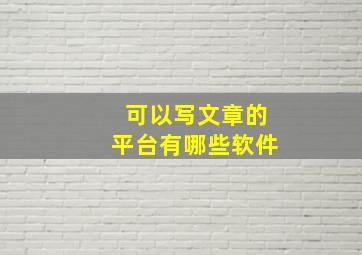 可以写文章的
平台有哪些软件